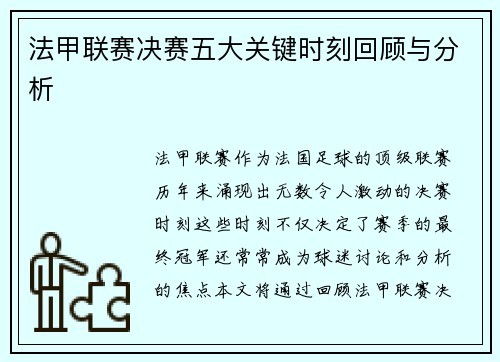 法甲联赛决赛五大关键时刻回顾与分析

法甲联赛作为法国足球的顶级联赛历年来涌现出无数令人激动的决赛时刻这些时刻不仅决定了赛季的最终冠军还常常成为球迷讨论和分析的焦点本文将通过回顾法甲联赛决